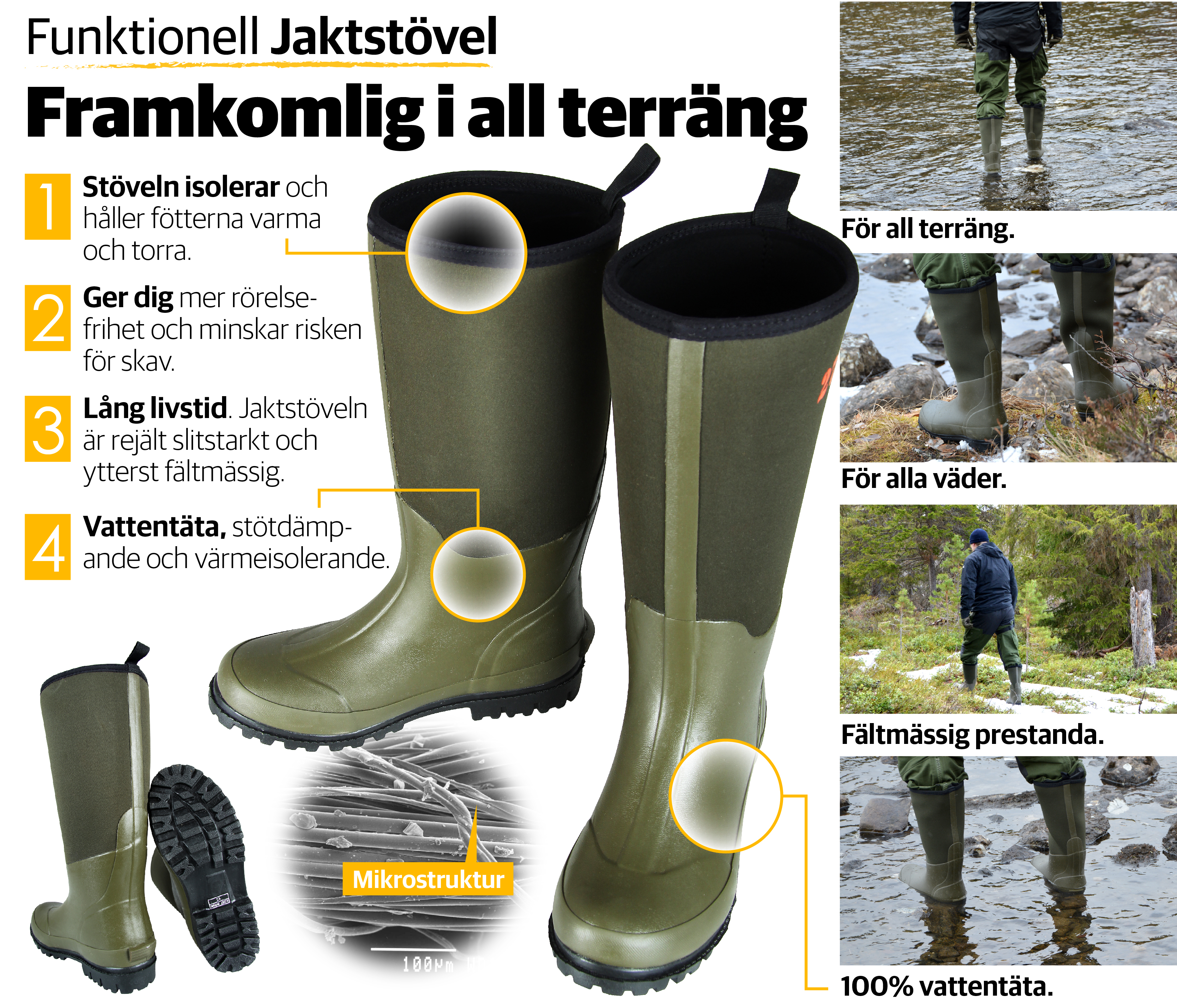 Funktionell Jaktstövel

Framkomlig i all terräng

1 Stöveln isolerar och håller fötterna varma och torra.

2 Ger dig mer rörelsefrihet och minskar risken för skav.

3 Lång livstid. Jaktstöveln är rejält slitstarkt och ytterst fältmässig.

4 Vattentäta, stötdämpande och värmeisolerande.

Mikrostruktur

100µm

För all terräng.

För alla väder.

Fältmässig prestanda.

100% vattentäta.